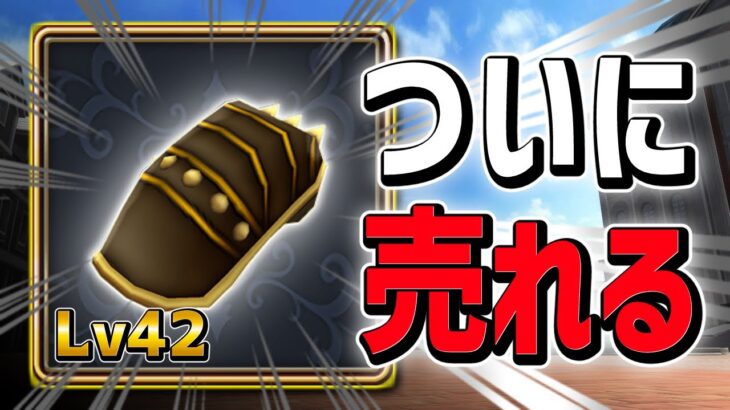 Lv42

ついに
売れる